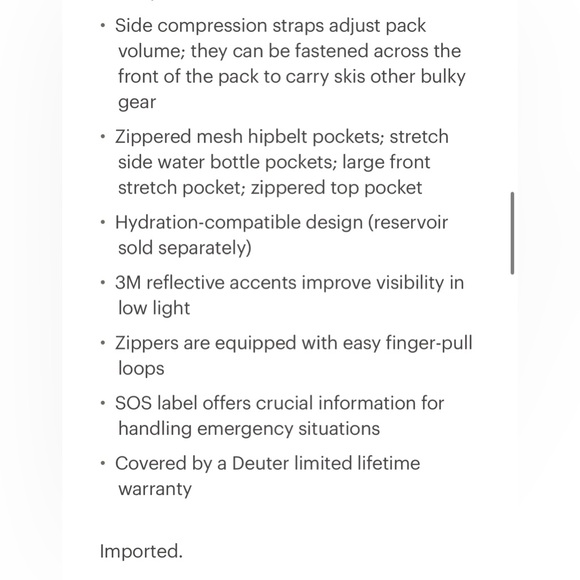 • Side compression straps adjust pack volume; they can be fastened across the front of the pack to carry skis other bulky gear

• Zippered mesh hipbelt pockets; stretch side water bottle pockets; large front stretch pocket; zippered top pocket

• Hydration-compatible design (reservoir sold separately)

• 3M reflective accents improve visibility in low light

• Zippers are equipped with easy finger-pull loops

• SOS label offers crucial information for handling emergency situations

• Covered by a Deuter limited lifetime warranty

Imported.